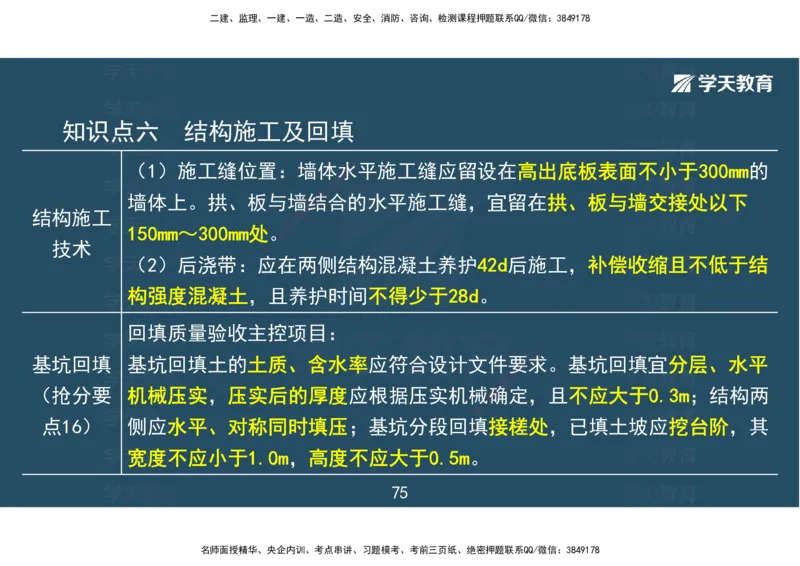 二建、监理、一建、一造、二造、安全、消防、咨询、检测课程押题联系QQ/微信：3849178

学天教育

知识点六　结构施工及回填

| 结构施工技术 | （1）施工缝位置：墙体水平施工缝应留设在高出底板表面不小于300mm的墙体上。拱、板与墙结合的水平施工缝，宜留在拱、板与墙交接处以下150mm～300mm处。（2）后浇带：应在两侧结构混凝土养护42d后施工，补偿收缩且不低于结构强度混凝土，且养护时间不得少于28d。 |
|---|---|
| 基坑回填（抢分要点16） | 回填质量验收主控项目：基坑回填土的土质、含水率应符合设计文件要求。基坑回填宜分层、水平机械压实，压实后的厚度应根据压实机械确定，且不应大于0.3m；结构两侧应水平、对称同时填压；基坑分段回填接槎处，已填土坡应挖台阶，其宽度不应小于1.0m，高度不应大于0.5m。 |

75

名师面授精华、央企内训、考点串讲、习题模考、考前三页纸、绝密押题联系QQ/微信：3849178